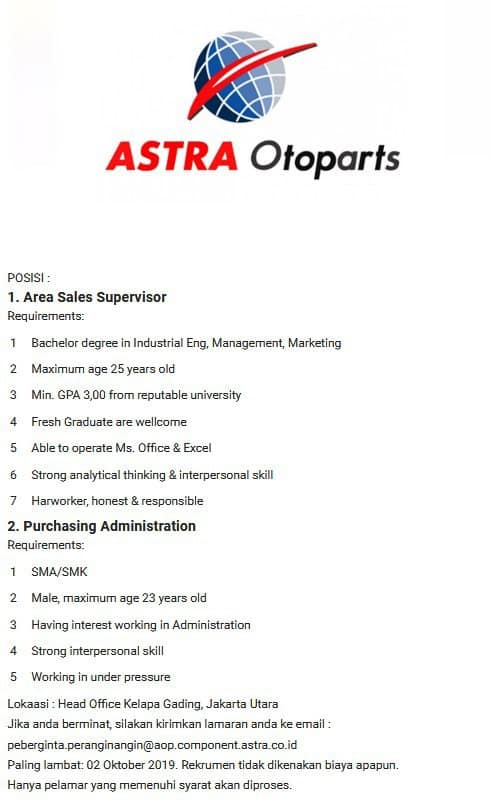 ASTRA Otoparts

POSISI :

1. Area Sales Supervisor

Requirements:

1 Bachelor degree in Industrial Eng, Management, Marketing

2 Maximum age 25 years old

3 Min. GPA 3,00 from reputable university

4 Fresh Graduate are wellcome

5 Able to operate Ms. Office & Excel

6 Strong analytical thinking & interpersonal skill

7 Harworker, honest & responsible

2. Purchasing Administration

Requirements:

1 SMA/SMK

2 Male, maximum age 23 years old

3 Having interest working in Administration

4 Strong interpersonal skill

5 Working in under pressure

Lokaasi : Head Office Kelapa Gading, Jakarta Utara
Jika anda berminat, silakan kirimkan lamaran anda ke email :
peberginta.peranginangin@aop.component.astra.co.id
Paling lambat: 02 Oktober 2019. Rekrumen tidak dikenakan biaya apapun.
Hanya pelamar yang memenuhi syarat akan diproses.